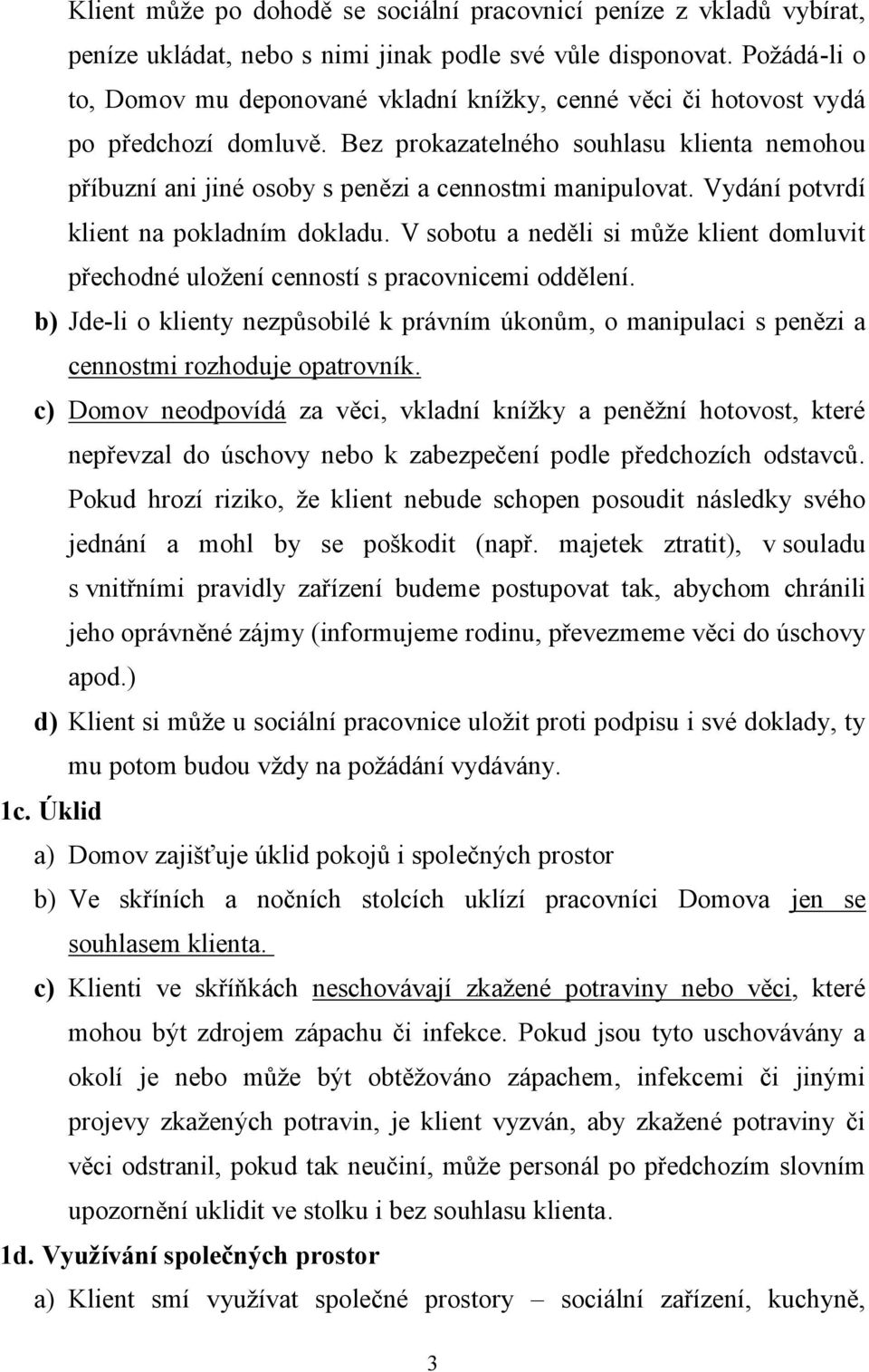 Klient může po dohodě se sociální pracovnicí peníze z vkladů vybírat, peníze ukládat, nebo s nimi jinak podle své vůle disponovat. Požádá-li o to, Domov mu deponované vkladní knížky, cenné věci či hotovost vydá po předchozí domluvě. Bez prokazatelného souhlasu klienta nemohou příbuzní ani jiné osoby s penězi a cennostmi manipulovat. Vydání potvrdí klient na pokladním dokladu. V sobotu a neděli si může klient domluvit přechodné uložení cenností s pracovnicemi oddělení.

b) Jde-li o klienty nezpůsobilé k právním úkonům, o manipulaci s penězi a cennostmi rozhoduje opatrovník.

c) Domov neodpovídá za věci, vkladní knížky a peněžní hotovost, které nepřevzal do úschovy nebo k zabezpečení podle předchozích odstavců. Pokud hrozí riziko, že klient nebude schopen posoudit následky svého jednání a mohl by se poškodit (např. majetek ztratit), v souladu s vnitřními pravidly zařízení budeme postupovat tak, abychom chránili jeho oprávněné zájmy (informujeme rodinu, převezmeme věci do úschovy apod.)

d) Klient si může u sociální pracovnice uložit proti podpisu i své doklady, ty mu potom budou vždy na požádání vydávány.

1c. Úklid

a) Domov zajišťuje úklid pokojů i společných prostor

b) Ve skříních a nočních stolcích uklízí pracovníci Domova jen se souhlasem klienta.

c) Klienti ve skříňkách neschovávají zkažené potraviny nebo věci, které mohou být zdrojem zápachu či infekce. Pokud jsou tyto uschovávány a okolí je nebo může být obtěžováno zápachem, infekcemi či jinými projevy zkažených potravin, je klient vyzván, aby zkažené potraviny či věci odstranil, pokud tak neučiní, může personál po předchozím slovním upozornění uklidit ve stolku i bez souhlasu klienta.

1d. Využívání společných prostor

a) Klient smí využívat společné prostory – sociální zařízení, kuchyně,

3